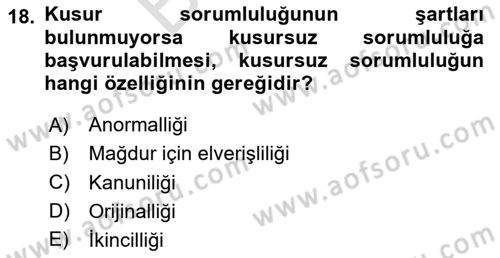 18. Kusur sorumluluğunun şartları bulunmuyorsa kusursuz sorumluluğa başvurulabilmesi, kusursuz sorumluluğun hangi özelliğinin gereğidir?

A) Anormalliği
B) Mağdur için elverişliliği
C) Kanuniliği
D) Orijinalliği
E) İkincilliği

www.aofsoru.com
www.aofsoru.com
www.aofsoru.com
www.aofsoru.com
www.aofsoru.com